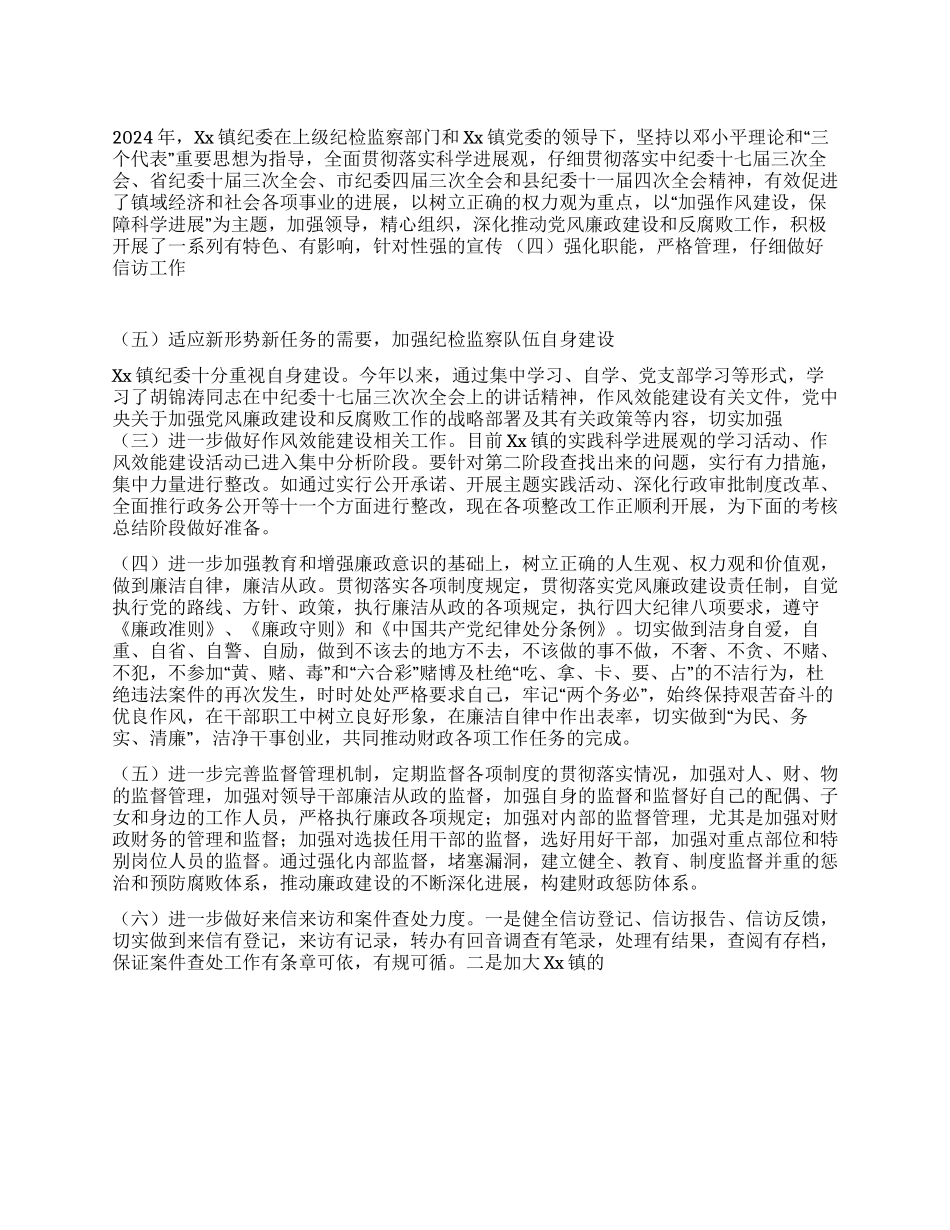 2024 年，Xx 镇纪委在上级纪检监察部门和 Xx 镇党委的领导下，坚持以邓小平理论和“三个代表”重要思想为指导，全面贯彻落实科学进展观，仔细贯彻落实中纪委十七届三次全会、省纪委十届三次全会、市纪委四届三次全会和县纪委十一届四次全会精神，有效促进了镇域经济和社会各项事业的进展，以树立正确的权力观为重点，以“加强作风建设，保障科学进展”为主题，加强领导，精心组织，深化推动党风廉政建设和反腐败工作，积极开展了一系列有特色、有影响，针对性强的宣传 （四）强化职能，严格管理，仔细做好信访工作

（五）适应新形势新任务的需要，加强纪检监察队伍自身建设

Xx 镇纪委十分重视自身建设。今年以来，通过集中学习、自学、党支部学习等形式，学习了胡锦涛同志在中纪委十七届三次次全会上的讲话精神，作风效能建设有关文件，党中央关于加强党风廉政建设和反腐败工作的战略部署及其有关政策等内容，切实加强 （三）进一步做好作风效能建设相关工作。目前 Xx 镇的实践科学进展观的学习活动、作风效能建设活动已进入集中分析阶段。要针对第二阶段查找出来的问题，实行有力措施，集中力量进行整改。如通过实行公开承诺、开展主题实践活动、深化行政审批制度改革、全面推行政务公开等十一个方面进行整改，现在各项整改工作正顺利开展，为下面的考核总结阶段做好准备。

（四）进一步加强教育和增强廉政意识的基础上，树立正确的人生观、权力观和价值观，做到廉洁自律，廉洁从政。贯彻落实各项制度规定，贯彻落实党风廉政建设责任制，自觉执行党的路线、方针、政策，执行廉洁从政的各项规定，执行四大纪律八项要求，遵守《廉政准则》、《廉政守则》和《中国共产党纪律处分条例》。切实做到洁身自爱，自重、自省、自警、自励，做到不该去的地方不去，不该做的事不做，不奢、不贪、不赌、不犯，不参加“黄、赌、毒”和“六合彩”赌博及杜绝“吃、拿、卡、要、占”的不洁行为，杜绝违法案件的再次发生，时时处处严格要求自己，牢记“两个务必”，始终保持艰苦奋斗的优良作风，在干部职工中树立良好形象，在廉洁自律中作出表率，切实做到“为民、务实、清廉”，洁净干事创业，共同推动财政各项工作任务的完成。

（五）进一步完善监督管理机制，定期监督各项制度的贯彻落实情况，加强对人、财、物的监督管理，加强对领导干部廉洁从政的监督，加强自身的监督和监督好自己的配偶、子女和身边的工作人员，严格执行廉政各项规定；加强对内部的监督管理，尤其是加强对财政财务的管理和监督；加强对选拔任用干部的监督，选好用好干部，加强对重点部位和特别岗位人员的监督。通过强化内部监督，堵塞漏洞，建立健全、教育、制度监督并重的惩治和预防腐败体系，推动廉政建设的不断深化进展，构建财政惩防体系。

（六）进一步做好来信来访和案件查处力度。一是健全信访登记、信访报告、信访反馈，切实做到来信有登记，来访有记录，转办有回音调查有笔录，处理有结果，查阅有存档，保证案件查处工作有条章可依，有规可循。二是加大 Xx 镇的